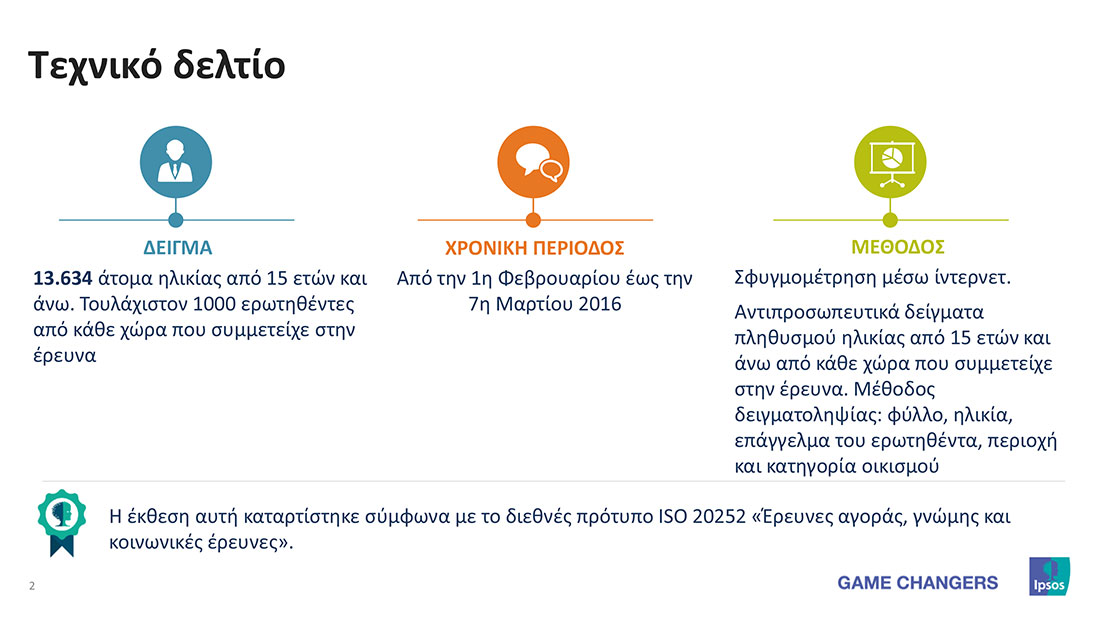 Τεχνικό δελτίο

ΔΕΙΓΜΑ

13.634 άτομα ηλικίας από 15 ετών και άνω. Τουλάχιστον 1000 ερωτηθέντες από κάθε χώρα που συμμετείχε στην έρευνα

ΧΡΟΝΙΚΗ ΠΕΡΙΟΔΟΣ

Από την 1η Φεβρουαρίου έως την 7η Μαρτίου 2016

ΜΕΘΟΔΟΣ

Σφυγμομέτρηση μέσω ίντερνετ.

Αντιπροσωπευτικά δείγματα πληθυσμού ηλικίας από 15 ετών και άνω από κάθε χώρα που συμμετείχε στην έρευνα. Μέθοδος δειγματοληψίας: φύλλο, ηλικία, επάγγελμα του ερωτηθέντα, περιοχή και κατηγορία οικισμού

Η έκθεση αυτή καταρτίστηκε σύμφωνα με το διεθνές πρότυπο ISO 20252 «Έρευνες αγοράς, γνώμης και κοινωνικές έρευνες».

2

GAME CHANGERS

Ipsos